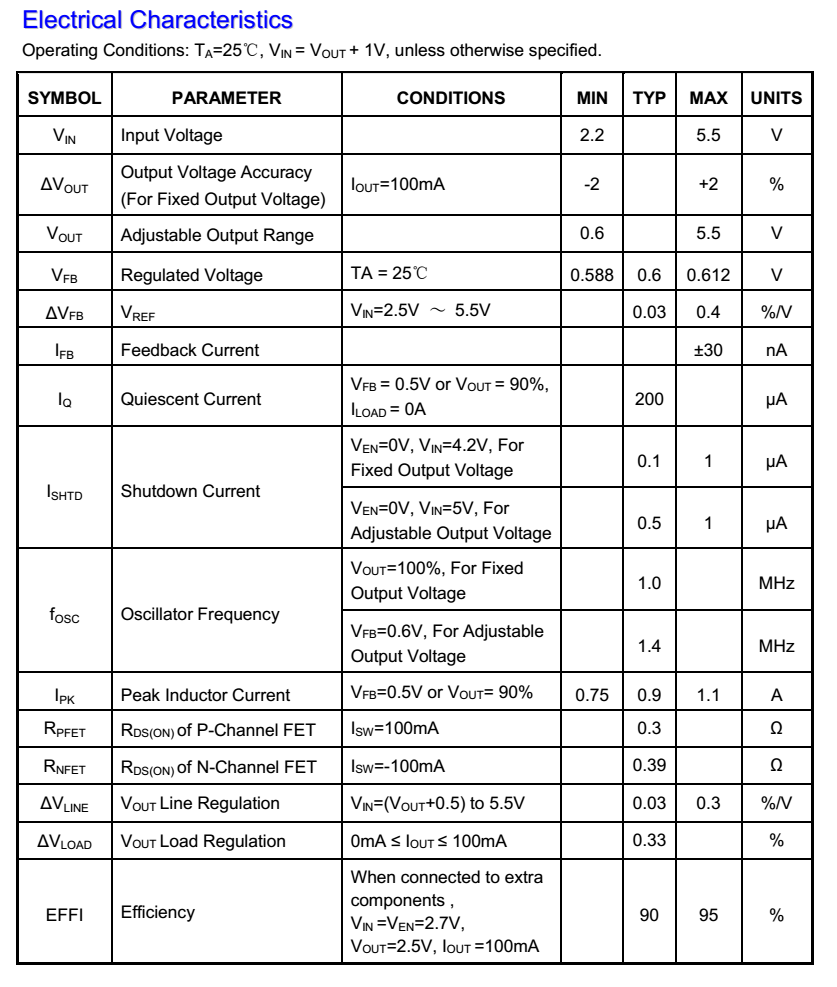 Electrical Characteristics

Operating Conditions: $T_A$=25℃, $V_{IN}$ = $V_{OUT}$ + 1V, unless otherwise specified.

| SYMBOL | PARAMETER | CONDITIONS | MIN | TYP | MAX | UNITS |
|---|---|---|---|---|---|---|
| $V_{IN}$ | Input Voltage | | 2.2 | | 5.5 | V |
| $\Delta V_{OUT}$ | Output Voltage Accuracy (For Fixed Output Voltage) | $I_{OUT}$=100mA | -2 | | +2 | % |
| $V_{OUT}$ | Adjustable Output Range | | 0.6 | | 5.5 | V |
| $V_{FB}$ | Regulated Voltage | TA = 25℃ | 0.588 | 0.6 | 0.612 | V |
| $\Delta V_{FB}$ | $V_{REF}$ | $V_{IN}$=2.5V ~ 5.5V | | 0.03 | 0.4 | %/V |
| $I_{FB}$ | Feedback Current | | | | ±30 | nA |
| $I_Q$ | Quiescent Current | $V_{FB}$ = 0.5V or $V_{OUT}$ = 90%, $I_{LOAD}$ = 0A | | 200 | | μA |
| $I_{SHTD}$ | Shutdown Current | $V_{EN}$=0V, $V_{IN}$=4.2V, For Fixed Output Voltage | | 0.1 | 1 | μA |
| | | $V_{EN}$=0V, $V_{IN}$=5V, For Adjustable Output Voltage | | 0.5 | 1 | μA |
| $f_{OSC}$ | Oscillator Frequency | $V_{OUT}$=100%, For Fixed Output Voltage | | 1.0 | | MHz |
| | | $V_{FB}$=0.6V, For Adjustable Output Voltage | | 1.4 | | MHz |
| $I_{PK}$ | Peak Inductor Current | $V_{FB}$=0.5V or $V_{OUT}$= 90% | 0.75 | 0.9 | 1.1 | A |
| $R_{PFET}$ | $R_{DS(ON)}$ of P-Channel FET | $I_{SW}$=100mA | | 0.3 | | Ω |
| $R_{NFET}$ | $R_{DS(ON)}$ of N-Channel FET | $I_{SW}$=-100mA | | 0.39 | | Ω |
| $\Delta V_{LINE}$ | $V_{OUT}$ Line Regulation | $V_{IN}$=($V_{OUT}$+0.5) to 5.5V | | 0.03 | 0.3 | %/V |
| $\Delta V_{LOAD}$ | $V_{OUT}$ Load Regulation | 0mA ≤ $I_{OUT}$ ≤ 100mA | | 0.33 | | % |
| EFFI | Efficiency | When connected to extra components , $V_{IN}$ =$V_{EN}$=2.7V, $V_{OUT}$=2.5V, $I_{OUT}$ =100mA | | 90 | 95 | % |